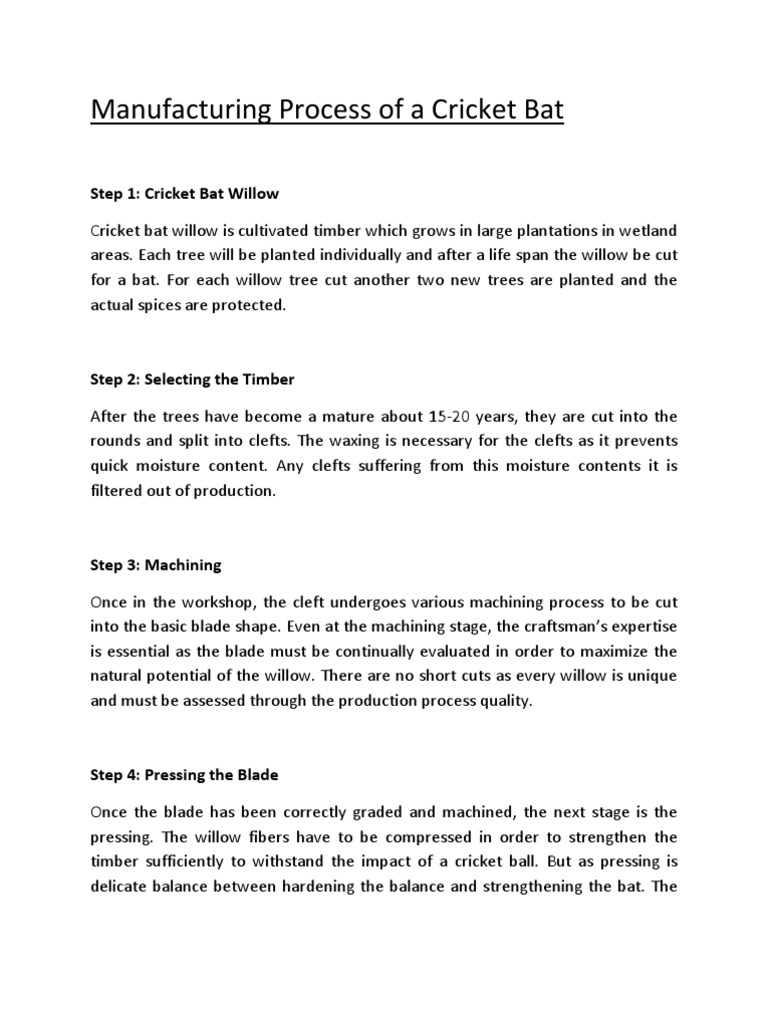 Manufacturing Process of a Cricket Bat

Step 1: Cricket Bat Willow

Cricket bat willow is cultivated timber which grows in large plantations in wetland areas. Each tree will be planted individually and after a life span the willow be cut for a bat. For each willow tree cut another two new trees are planted and the actual spices are protected.

Step 2: Selecting the Timber

After the trees have become a mature about 15-20 years, they are cut into the rounds and split into clefts. The waxing is necessary for the clefts as it prevents quick moisture content. Any clefts suffering from this moisture contents it is filtered out of production.

Step 3: Machining

Once in the workshop, the cleft undergoes various machining process to be cut into the basic blade shape. Even at the machining stage, the craftsman's expertise is essential as the blade must be continually evaluated in order to maximize the natural potential of the willow. There are no short cuts as every willow is unique and must be assessed through the production process quality.

Step 4: Pressing the Blade

Once the blade has been correctly graded and machined, the next stage is the pressing. The willow fibers have to be compressed in order to strengthen the timber sufficiently to withstand the impact of a cricket ball. But as pressing is delicate balance between hardening the balance and strengthening the bat. The